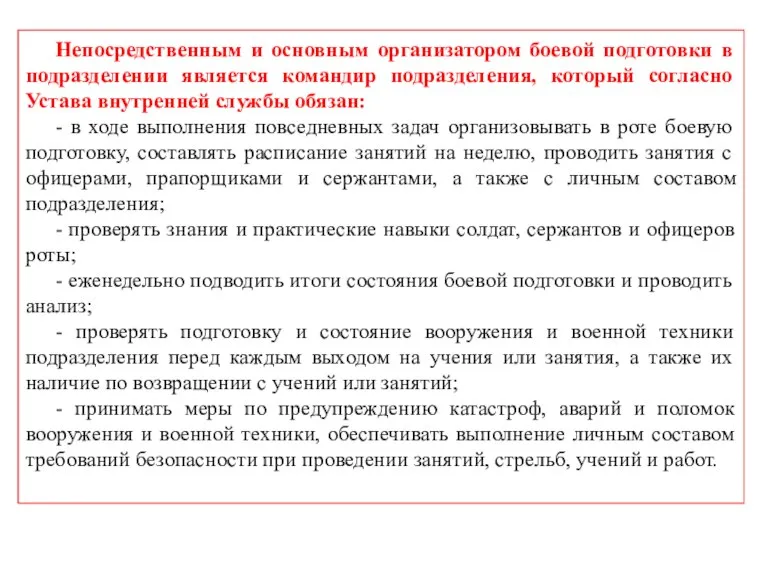 Непосредственным и основным организатором боевой подготовки в подразделении является командир подразделения, который согласно Устава внутренней службы обязан:

- в ходе выполнения повседневных задач организовывать в роте боевую подготовку, составлять расписание занятий на неделю, проводить занятия с офицерами, прапорщиками и сержантами, а также с личным составом подразделения;

- проверять знания и практические навыки солдат, сержантов и офицеров роты;

- еженедельно подводить итоги состояния боевой подготовки и проводить анализ;

- проверять подготовку и состояние вооружения и военной техники подразделения перед каждым выходом на учения или занятия, а также их наличие по возвращении с учений или занятий;

- принимать меры по предупреждению катастроф, аварий и поломок вооружения и военной техники, обеспечивать выполнение личным составом требований безопасности при проведении занятий, стрельб, учений и работ.